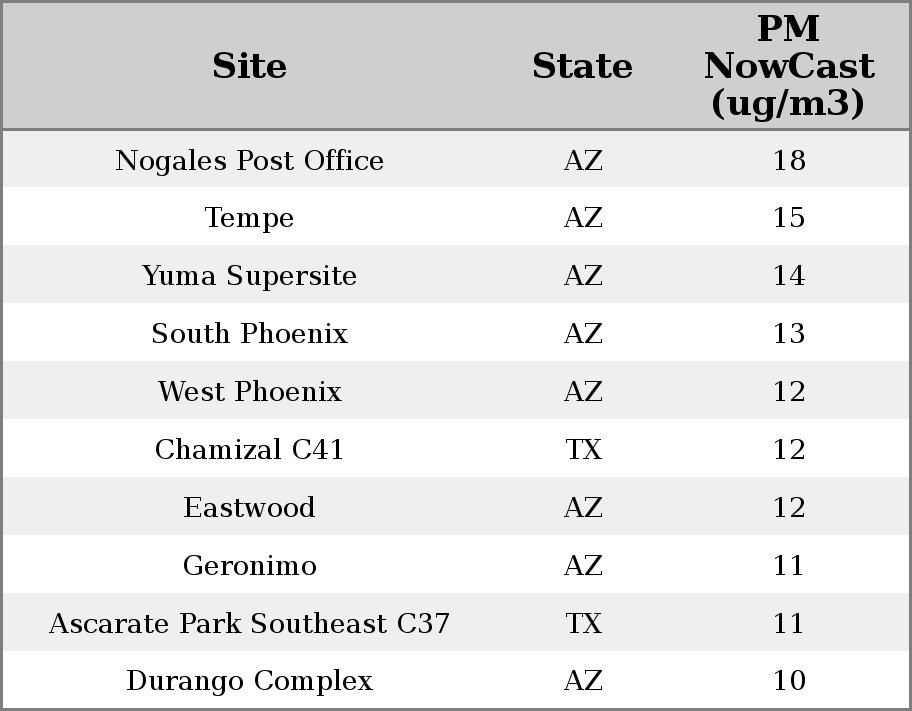 | Site | State | PM NowCast (ug/m3) |
|---|---|---|
| Nogales Post Office | AZ | 18 |
| Tempe | AZ | 15 |
| Yuma Supersite | AZ | 14 |
| South Phoenix | AZ | 13 |
| West Phoenix | AZ | 12 |
| Chamizal C41 | TX | 12 |
| Eastwood | AZ | 12 |
| Geronimo | AZ | 11 |
| Ascarate Park Southeast C37 | TX | 11 |
| Durango Complex | AZ | 10 |